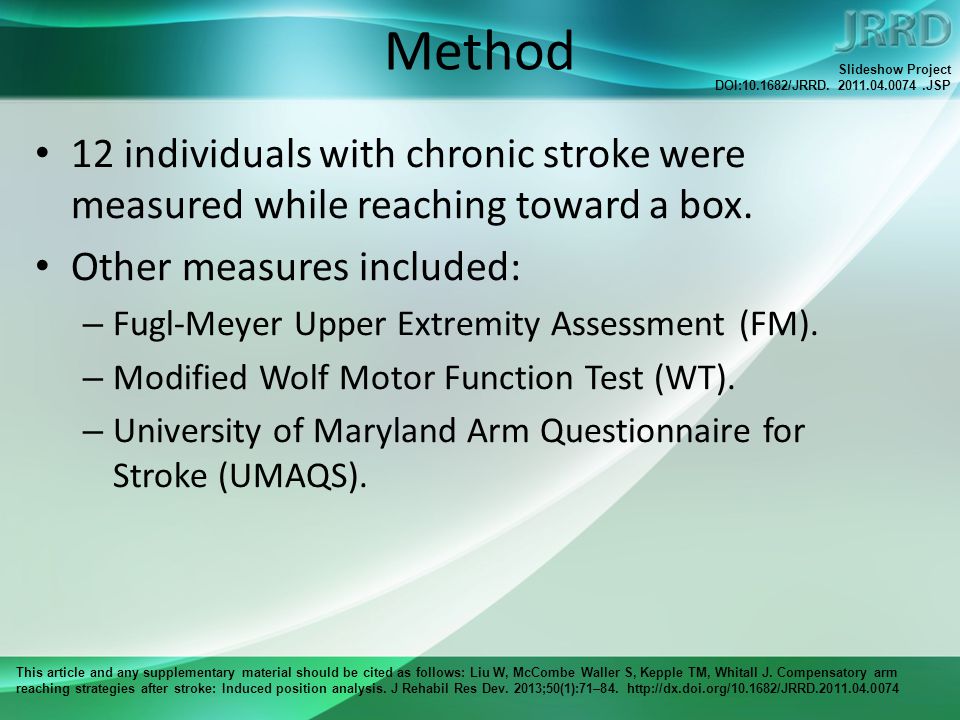 Method

JRRD

Slideshow Project
DOI:10.1682/JRRD. 2011.04.0074 .JSP

• 12 individuals with chronic stroke were measured while reaching toward a box.
• Other measures included:
– Fugl-Meyer Upper Extremity Assessment (FM).
– Modified Wolf Motor Function Test (WT).
– University of Maryland Arm Questionnaire for Stroke (UMAQS).

This article and any supplementary material should be cited as follows: Liu W, McCombe Waller S, Kepple TM, Whitall J. Compensatory arm reaching strategies after stroke: Induced position analysis. J Rehabil Res Dev. 2013;50(1):71–84. http://dx.doi.org/10.1682/JRRD.2011.04.0074